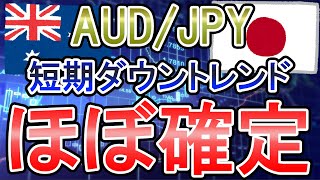 AUD/JPY
短期ダウントレンド
ほぼ確定